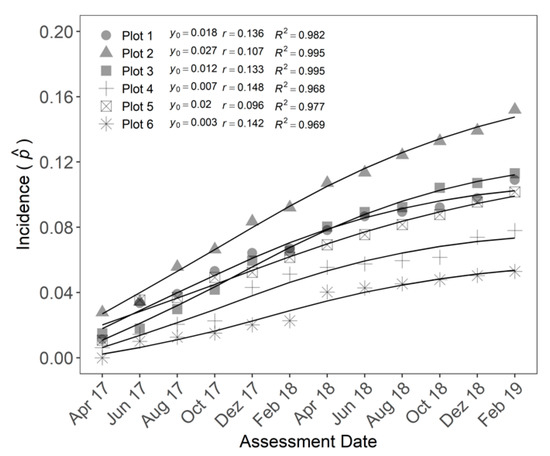 Plot 1 $y_0 = 0.018$ $r = 0.136$ $R^2 = 0.982$
Plot 2 $y_0 = 0.027$ $r = 0.107$ $R^2 = 0.995$
Plot 3 $y_0 = 0.012$ $r = 0.133$ $R^2 = 0.995$
Plot 4 $y_0 = 0.007$ $r = 0.148$ $R^2 = 0.968$
Plot 5 $y_0 = 0.02$ $r = 0.096$ $R^2 = 0.977$
Plot 6 $y_0 = 0.003$ $r = 0.142$ $R^2 = 0.969$

Incidence ( $\hat{p}$ )

0.20
0.16
0.12
0.08
0.04
0.00

Apr 17
Jun 17
Aug 17
Oct 17
Dez 17
Feb 18
Apr 18
Jun 18
Aug 18
Oct 18
Dez 18
Feb 19

Assessment Date